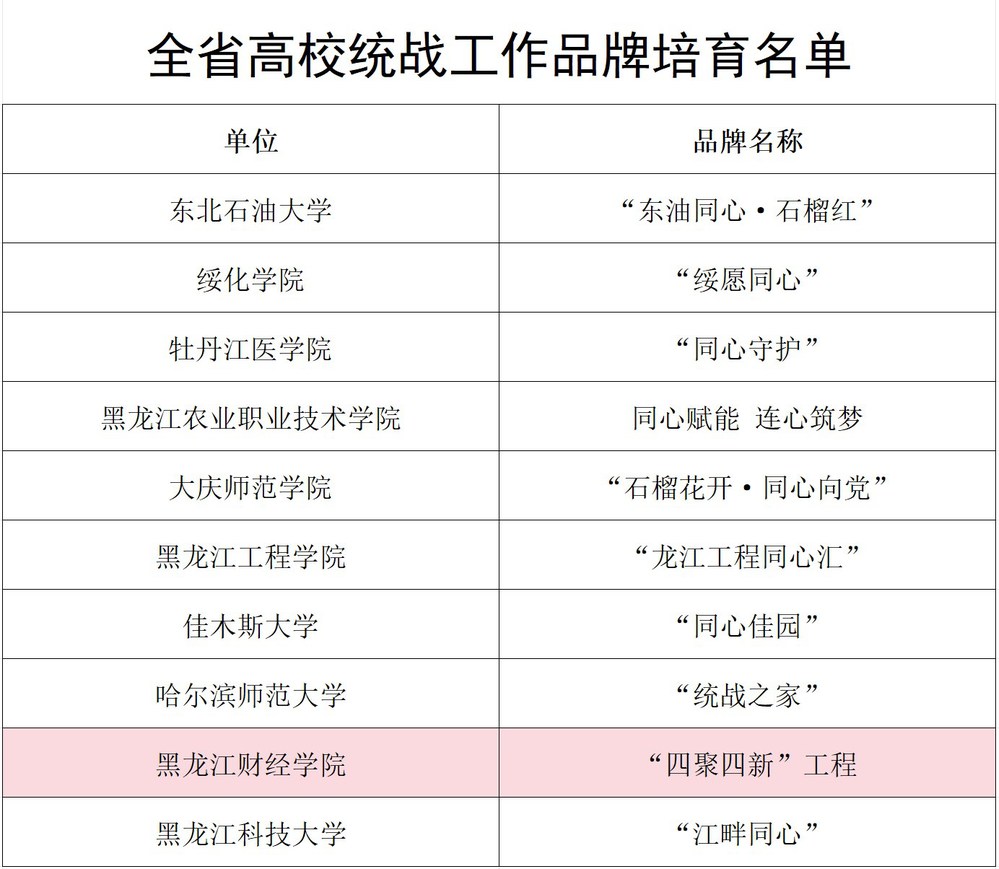 全省高校统战工作品牌培育名单

| 单位 | 品牌名称 |
|---|---|
| 东北石油大学 | “东油同心·石榴红” |
| 绥化学院 | “绥愿同心” |
| 牡丹江医学院 | “同心守护” |
| 黑龙江农业职业技术学院 | 同心赋能 连心筑梦 |
| 大庆师范学院 | “石榴花开·同心向党” |
| 黑龙江工程学院 | “龙江工程同心汇” |
| 佳木斯大学 | “同心佳园” |
| 哈尔滨师范大学 | “统战之家” |
| 黑龙江财经学院 | “四聚四新”工程 |
| 黑龙江科技大学 | “江畔同心” |